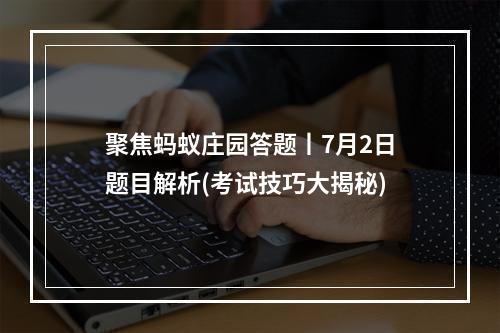 聚焦蚂蚁庄园答题丨7月2日题目解析(考试技巧大揭秘)